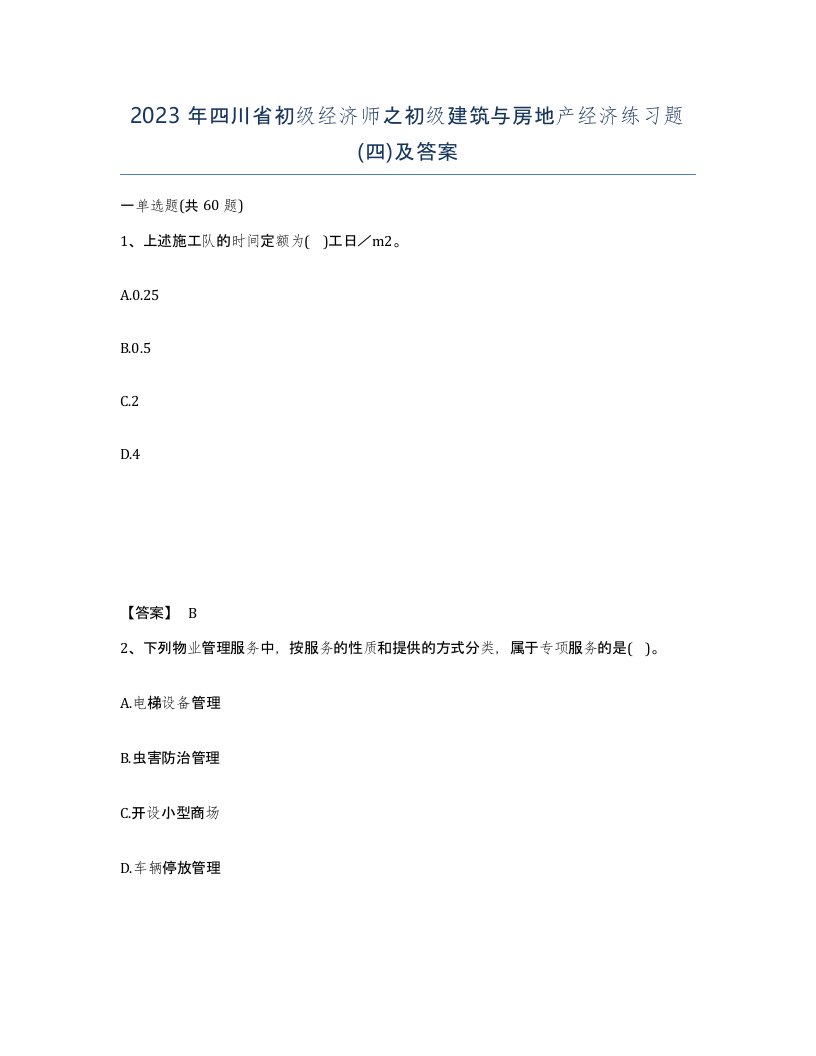 2023 年四川省初级经济师之初级建筑与房地产经济练习题(四)及答案

一单选题(共 60 题)

1、上述施工队的时间定额为( )工日／m2。

A.0.25

B.0.5

C.2

D.4

【答案】 B

2、下列物业管理服务中，按服务的性质和提供的方式分类，属于专项服务的是( )。

A.电梯设备管理

B.虫害防治管理

C.开设小型商场

D.车辆停放管理